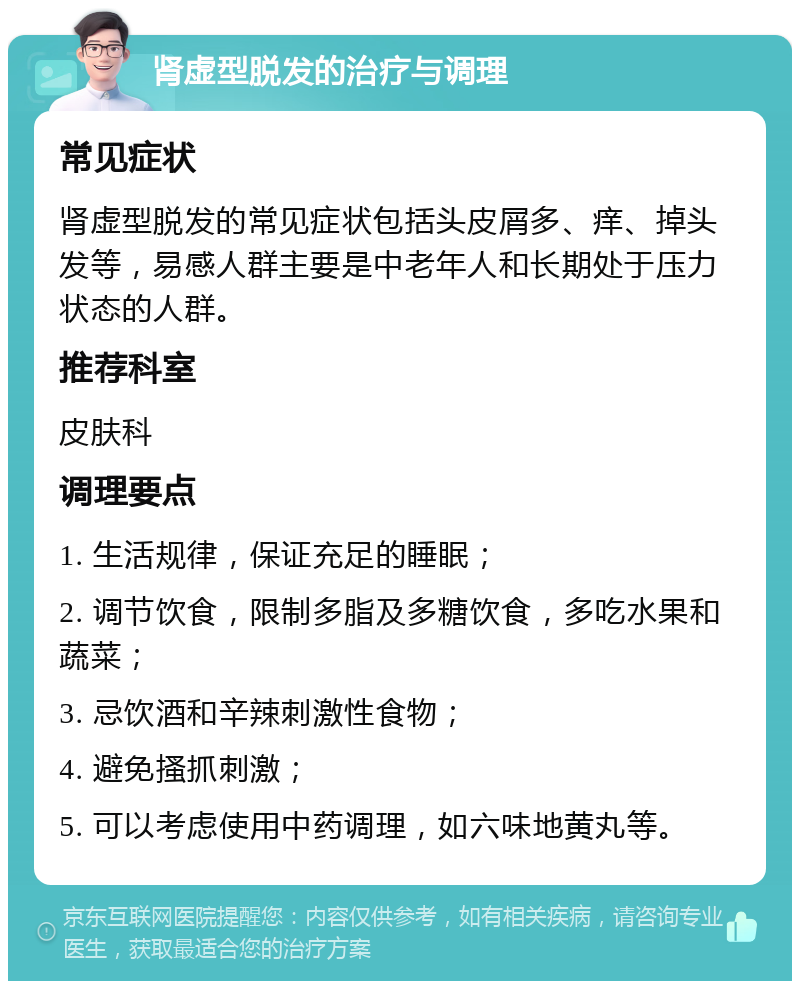 肾虚型脱发的治疗与调理

常见症状

肾虚型脱发的常见症状包括头皮屑多、痒、掉头发等，易感人群主要是中老年人和长期处于压力状态的人群。

推荐科室

皮肤科

调理要点

1. 生活规律，保证充足的睡眠；

2. 调节饮食，限制多脂及多糖饮食，多吃水果和蔬菜；

3. 忌饮酒和辛辣刺激性食物；

4. 避免搔抓刺激；

5. 可以考虑使用中药调理，如六味地黄丸等。

京东互联网医院提醒您：内容仅供参考，如有相关疾病，请咨询专业医生，获取最适合您的治疗方案